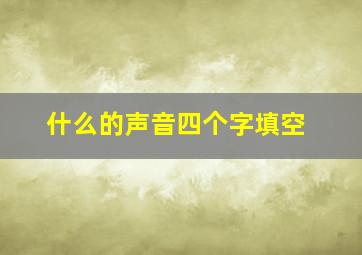 什么的声音四个字填空